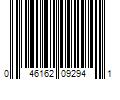 0 46162 09294 1